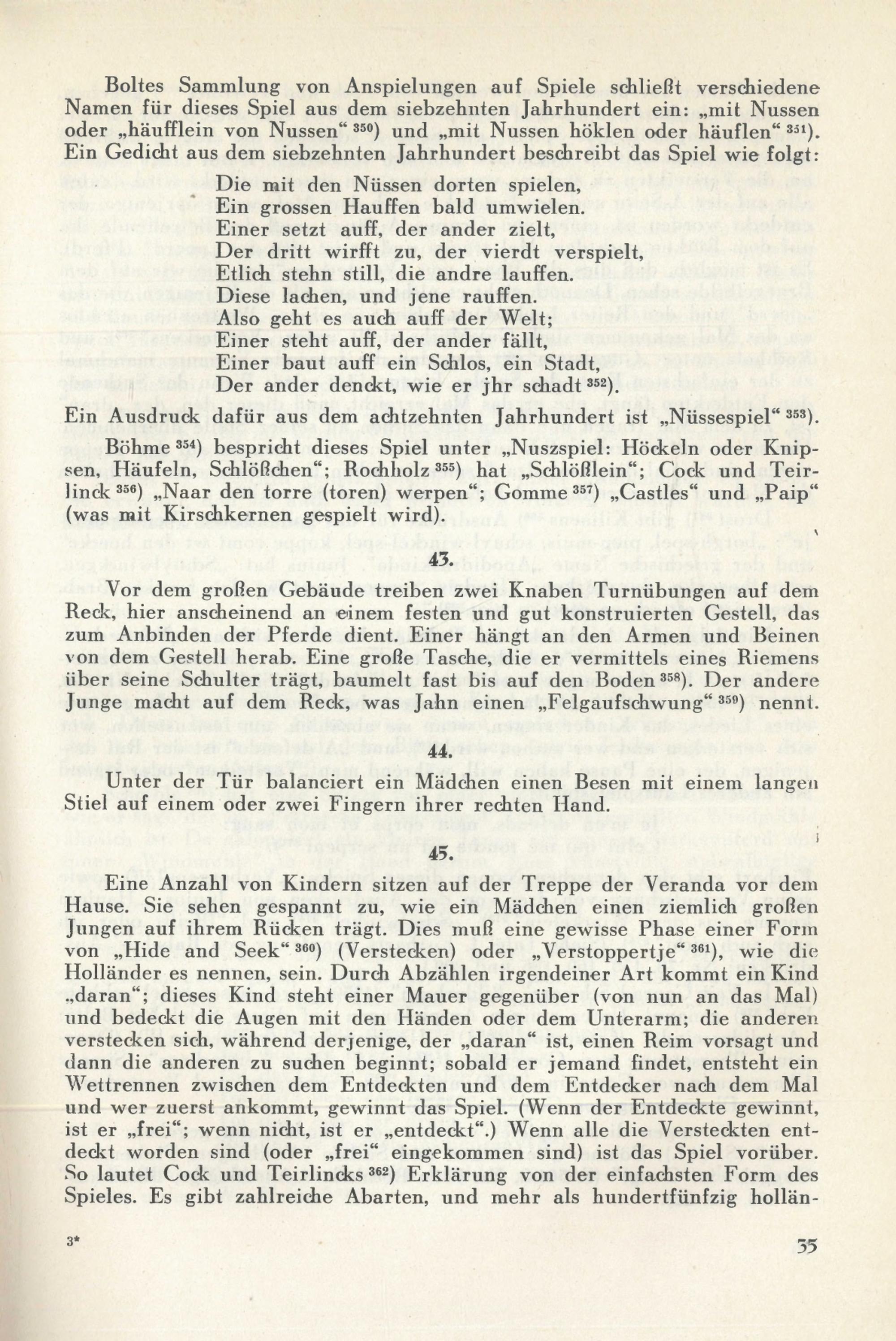 Boltes Sammlung von Anspielungen auf Spiele schließt verschiedene Namen für dieses Spiel aus dem siebzehnten Jahrhundert ein: „mit Nussen oder „häufflein von Nussen“ $^{350}$) und „mit Nussen höklen oder häuflen“ $^{351}$). Ein Gedicht aus dem siebzehnten Jahrhundert beschreibt das Spiel wie folgt:

Die mit den Nüssen dorten spielen,
Ein grossen Hauffen bald umwielen.
Einer setzt auff, der ander zielt,
Der dritt wirfft zu, der vierdt verspielt,
Etlich stehn still, die andre lauffen.
Diese lachen, und jene rauffen.
Also geht es auch auff der Welt;
Einer steht auff, der ander fällt,
Einer baut auff ein Schlos, ein Stadt,
Der ander denckt, wie er jhr schadt $^{352}$).

Ein Ausdruck dafür aus dem achtzehnten Jahrhundert ist „Nüssespiel“ $^{353}$).

Böhme $^{354}$) bespricht dieses Spiel unter „Nuszspiel: Höckeln oder Knipsen, Häufeln, Schlößchen“; Rochholz $^{355}$) hat „Schlößlein“; Cock und Teirlinck $^{356}$) „Naar den torre (toren) werpen“; Gomme $^{357}$) „Castles“ und „Paip“ (was mit Kirschkernen gespielt wird).

43.

Vor dem großen Gebäude treiben zwei Knaben Turnübungen auf dem Reck, hier anscheinend an einem festen und gut konstruierten Gestell, das zum Anbinden der Pferde dient. Einer hängt an den Armen und Beinen von dem Gestell herab. Eine große Tasche, die er vermittels eines Riemens über seine Schulter trägt, baumelt fast bis auf den Boden $^{358}$). Der andere Junge macht auf dem Reck, was Jahn einen „Felgaufschwung“ $^{359}$) nennt.

44.

Unter der Tür balanciert ein Mädchen einen Besen mit einem langen Stiel auf einem oder zwei Fingern ihrer rechten Hand.

45.

Eine Anzahl von Kindern sitzen auf der Treppe der Veranda vor dem Hause. Sie sehen gespannt zu, wie ein Mädchen einen ziemlich großen Jungen auf ihrem Rücken trägt. Dies muß eine gewisse Phase einer Form von „Hide and Seek“ $^{360}$) (Verstecken) oder „Verstoppertje“ $^{361}$), wie die Holländer es nennen, sein. Durch Abzählen irgendeiner Art kommt ein Kind „daran“; dieses Kind steht einer Mauer gegenüber (von nun an das Mal) und bedeckt die Augen mit den Händen oder dem Unterarm; die anderen verstecken sich, während derjenige, der „daran“ ist, einen Reim vorsagt und dann die anderen zu suchen beginnt; sobald er jemand findet, entsteht ein Wettrennen zwischen dem Entdeckten und dem Entdecker nach dem Mal und wer zuerst ankommt, gewinnt das Spiel. (Wenn der Entdeckte gewinnt, ist er „frei“; wenn nicht, ist er „entdeckt“.) Wenn alle die Versteckten entdeckt worden sind (oder „frei“ eingekommen sind) ist das Spiel vorüber. So lautet Cock und Teirlincks $^{362}$) Erklärung von der einfachsten Form des Spieles. Es gibt zahlreiche Abarten, und mehr als hundertfünfzig hollän-

3*

35